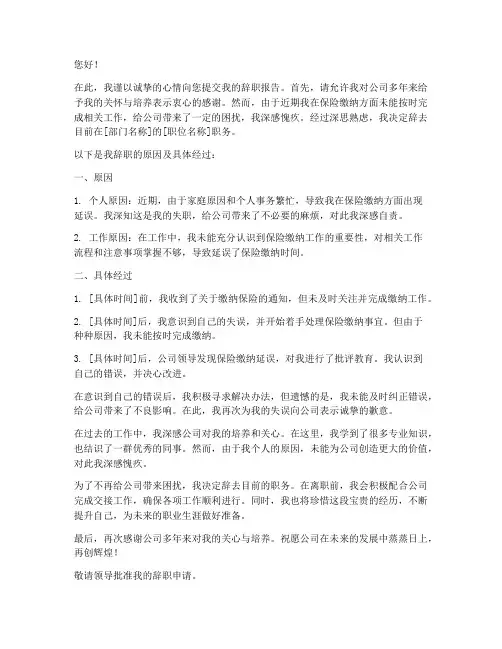 您好！

在此，我谨以诚挚的心情向您提交我的辞职报告。首先，请允许我对公司多年来给予我的关怀与培养表示衷心的感谢。然而，由于近期我在保险缴纳方面未能按时完成相关工作，给公司带来了一定的困扰，我深感愧疚。经过深思熟虑，我决定辞去目前在[部门名称]的[职位名称]职务。

以下是我辞职的原因及具体经过：

一、原因

1. 个人原因：近期，由于家庭原因和个人事务繁忙，导致我在保险缴纳方面出现延误。我深知这是我的失职，给公司带来了不必要的麻烦，对此我深感自责。

2. 工作原因：在工作中，我未能充分认识到保险缴纳工作的重要性，对相关工作流程和注意事项掌握不够，导致延误了保险缴纳时间。

二、具体经过

1. [具体时间]前，我收到了关于缴纳保险的通知，但未及时关注并完成缴纳工作。

2. [具体时间]后，我意识到自己的失误，并开始着手处理保险缴纳事宜。但由于种种原因，我未能按时完成缴纳。

3. [具体时间]后，公司领导发现保险缴纳延误，对我进行了批评教育。我认识到自己的错误，并决心改进。

在意识到自己的错误后，我积极寻求解决办法，但遗憾的是，我未能及时纠正错误，给公司带来了不良影响。在此，我再次为我的失误向公司表示诚挚的歉意。

在过去的工作中，我深感公司对我的培养和关心。在这里，我学到了很多专业知识，也结识了一群优秀的同事。然而，由于我个人的原因，未能为公司创造更大的价值，对此我深感愧疚。

为了不再给公司带来困扰，我决定辞去目前的职务。在离职前，我会积极配合公司完成交接工作，确保各项工作顺利进行。同时，我也将珍惜这段宝贵的经历，不断提升自己，为未来的职业生涯做好准备。

最后，再次感谢公司多年来对我的关心与培养。祝愿公司在未来的发展中蒸蒸日上，再创辉煌！

敬请领导批准我的辞职申请。